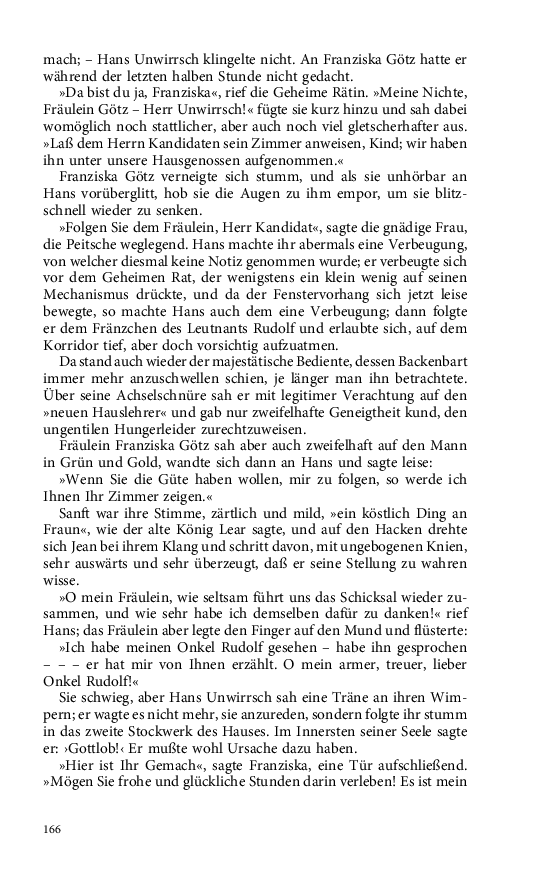 mach; – Hans Unwirrsch klingelte nicht. An Franziska Götz hatte er während der letzten halben Stunde nicht gedacht.

»Da bist du ja, Franziska«, rief die Geheime Rätin. »Meine Nichte, Fräulein Götz – Herr Unwirrsch!« fügte sie kurz hinzu und sah dabei womöglich noch stattlicher, aber auch noch viel gletscherhafter aus. »Laß dem Herrn Kandidaten sein Zimmer anweisen, Kind; wir haben ihn unter unsere Hausgenossen aufgenommen.«

Franziska Götz verneigte sich stumm, und als sie unhörbar an Hans vorüberglitt, hob sie die Augen zu ihm empor, um sie blitzschnell wieder zu senken.

»Folgen Sie dem Fräulein, Herr Kandidat«, sagte die gnädige Frau, die Peitsche weglegend. Hans machte ihr abermals eine Verbeugung, von welcher diesmal keine Notiz genommen wurde; er verbeugte sich vor dem Geheimen Rat, der wenigstens ein klein wenig auf seinen Mechanismus drückte, und da der Fenstervorhang sich jetzt leise bewegte, so machte Hans auch dem eine Verbeugung; dann folgte er dem Fränzchen des Leutnants Rudolf und erlaubte sich, auf dem Korridor tief, aber doch vorsichtig aufzuatmen.

Da stand auch wieder der majestätische Bediente, dessen Backenbart immer mehr anzuschwellen schien, je länger man ihn betrachtete. Über seine Achselschnüre sah er mit legitimer Verachtung auf den »neuen Hauslehrer« und gab nur zweifelhafte Geneigtheit kund, den ungentilen Hungerleider zurechtzuweisen.

Fräulein Franziska Götz sah aber auch zweifelhaft auf den Mann in Grün und Gold, wandte sich dann an Hans und sagte leise:

»Wenn Sie die Güte haben wollen, mir zu folgen, so werde ich Ihnen Ihr Zimmer zeigen.«

Sanft war ihre Stimme, zärtlich und mild, »ein köstlich Ding an Fraun«, wie der alte König Lear sagte, und auf den Hacken drehte sich Jean bei ihrem Klang und schritt davon, mit ungebogenen Knien, sehr auswärts und sehr überzeugt, daß er seine Stellung zu wahren wisse.

»O mein Fräulein, wie seltsam führt uns das Schicksal wieder zusammen, und wie sehr habe ich demselben dafür zu danken!« rief Hans; das Fräulein aber legte den Finger auf den Mund und flüsterte:

»Ich habe meinen Onkel Rudolf gesehen – habe ihn gesprochen – – – er hat mir von Ihnen erzählt. O mein armer, treuer, lieber Onkel Rudolf!«

Sie schwieg, aber Hans Unwirrsch sah eine Träne an ihren Wimpern; er wagte es nicht mehr, sie anzureden, sondern folgte ihr stumm in das zweite Stockwerk des Hauses. Im Innersten seiner Seele sagte er: ›Gottlob!‹ Er mußte wohl Ursache dazu haben.

»Hier ist Ihr Gemach«, sagte Franziska, eine Tür aufschließend. »Mögen Sie frohe und glückliche Stunden darin verleben! Es ist mein

166